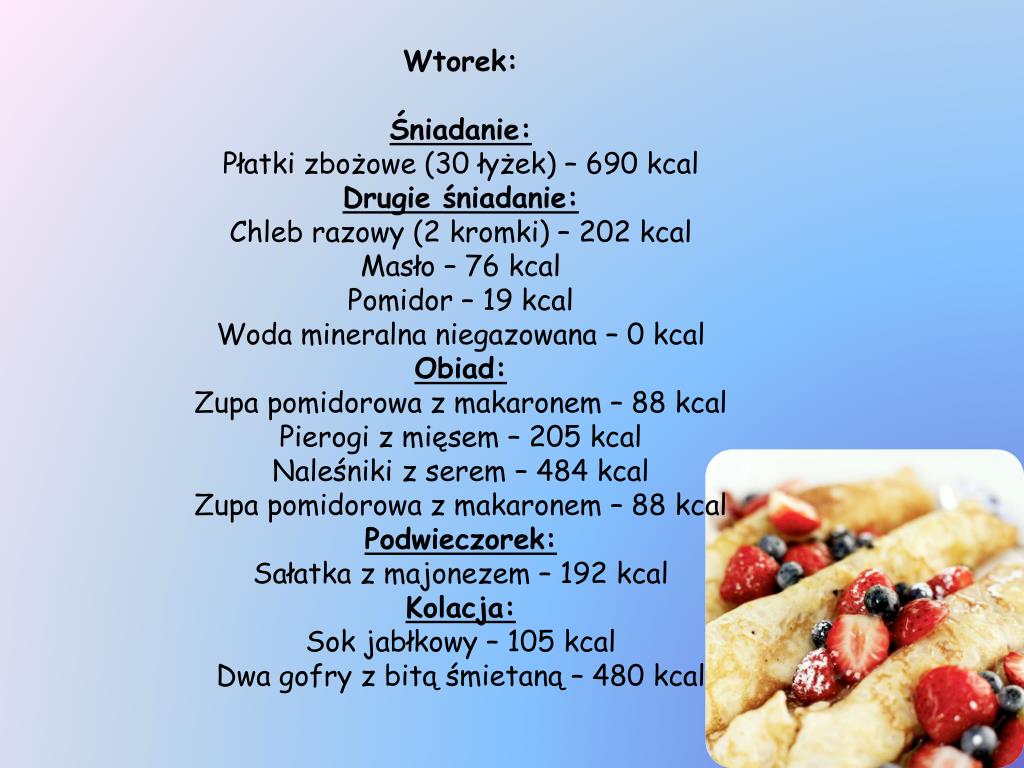 Wtorek:

Śniadanie:
Płatki zbożowe (30 łyżek) – 690 kcal
Drugie śniadanie:
Chleb razowy (2 kromki) – 202 kcal
Masło – 76 kcal
Pomidor – 19 kcal
Woda mineralna niegazowana – 0 kcal
Obiad:
Zupa pomidorowa z makaronem – 88 kcal
Pierogi z mięsem – 205 kcal
Naleśniki z serem – 484 kcal
Zupa pomidorowa z makaronem – 88 kcal
Podwieczorek:
Sałatka z majonezem – 192 kcal
Kolacja:
Sok jabłkowy – 105 kcal
Dwa gofry z bitą śmietaną – 480 kcal